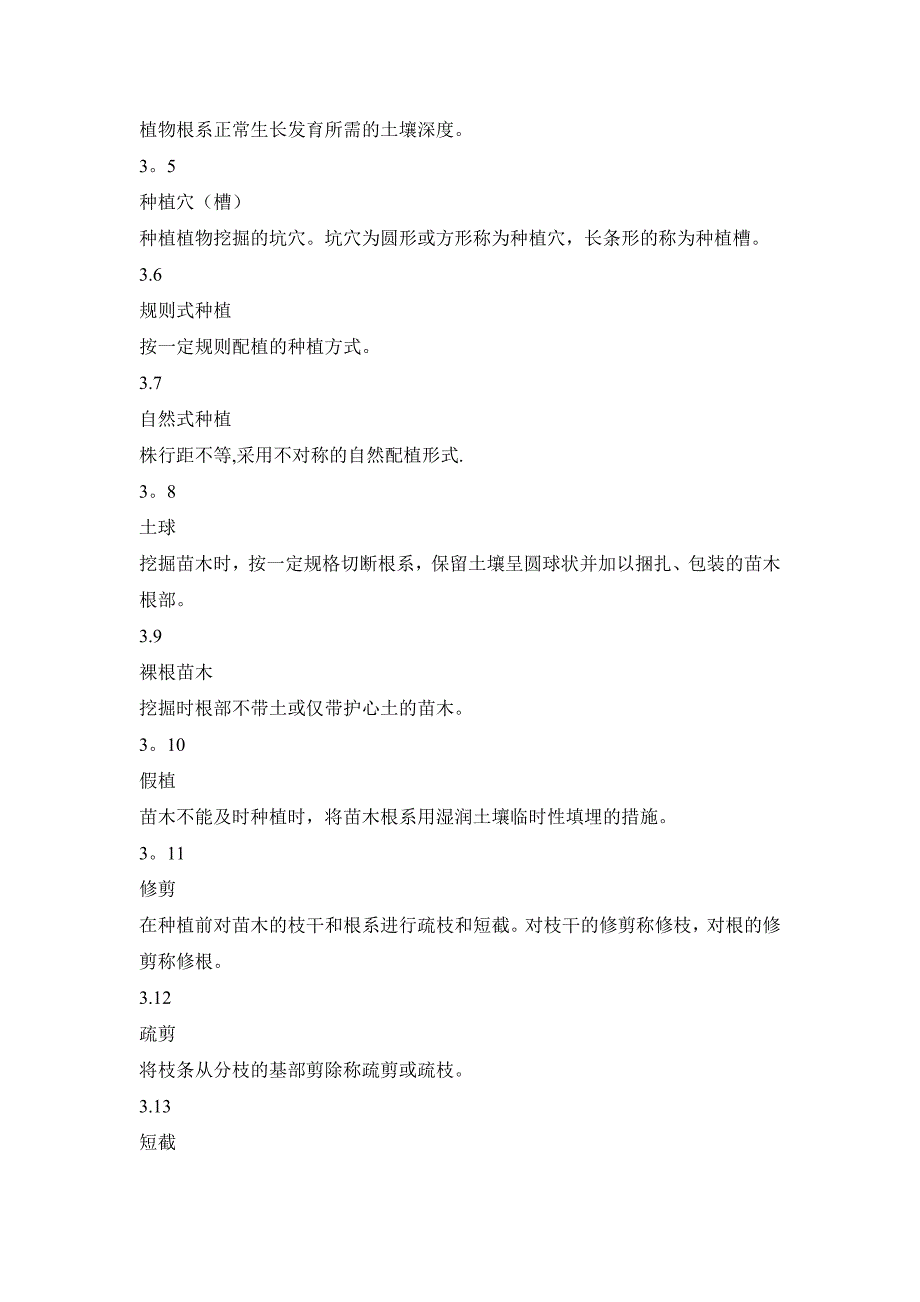 植物根系正常生长发育所需的土壤深度。

3。5

种植穴（槽）

种植植物挖掘的坑穴。坑穴为圆形或方形称为种植穴，长条形的称为种植槽。

3.6

规则式种植

按一定规则配植的种植方式。

3.7

自然式种植

株行距不等,采用不对称的自然配植形式.

3。8

土球

挖掘苗木时，按一定规格切断根系，保留土壤呈圆球状并加以捆扎、包装的苗木根部。

3.9

裸根苗木

挖掘时根部不带土或仅带护心土的苗木。

3。10

假植

苗木不能及时种植时，将苗木根系用湿润土壤临时性填埋的措施。

3。11

修剪

在种植前对苗木的枝干和根系进行疏枝和短截。对枝干的修剪称修枝，对根的修剪称修根。

3.12

疏剪

将枝条从分枝的基部剪除称疏剪或疏枝。

3.13

短截